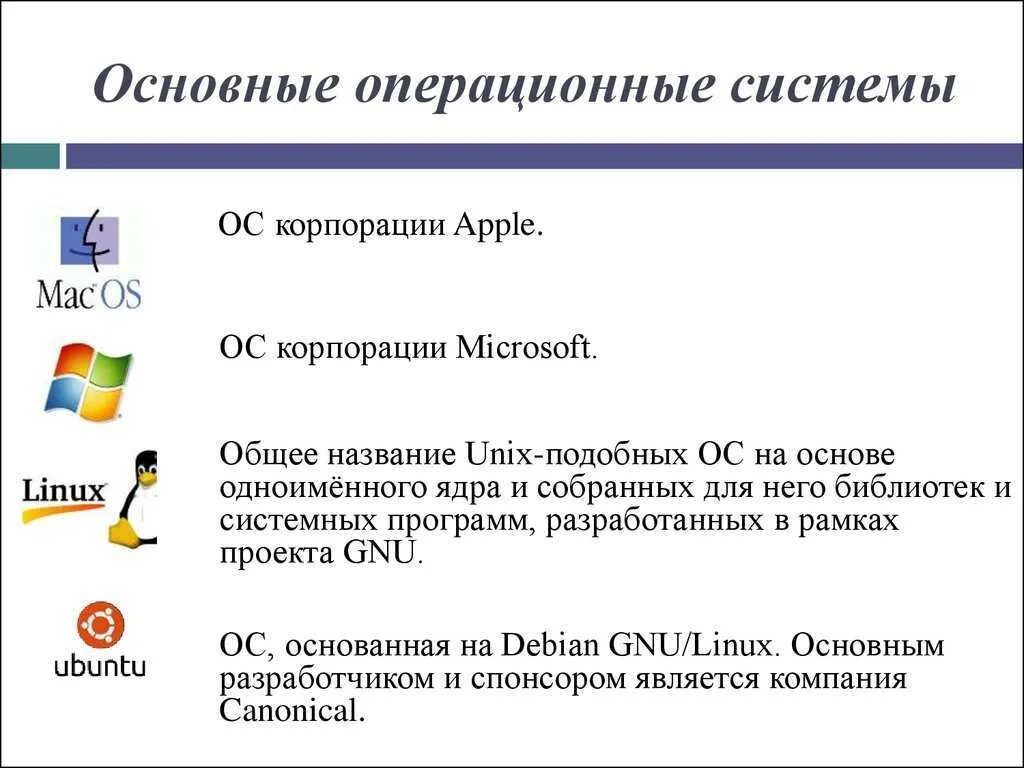 Основные операционные системы

Mac OS

ОС корпорации Apple.

ОС корпорации Microsoft.

Linux

Общее название Unix-подобных ОС на основе одноимённого ядра и собранных для него библиотек и системных программ, разработанных в рамках проекта GNU.

ubuntu

ОС, основанная на Debian GNU/Linux. Основным разработчиком и спонсором является компания Canonical.